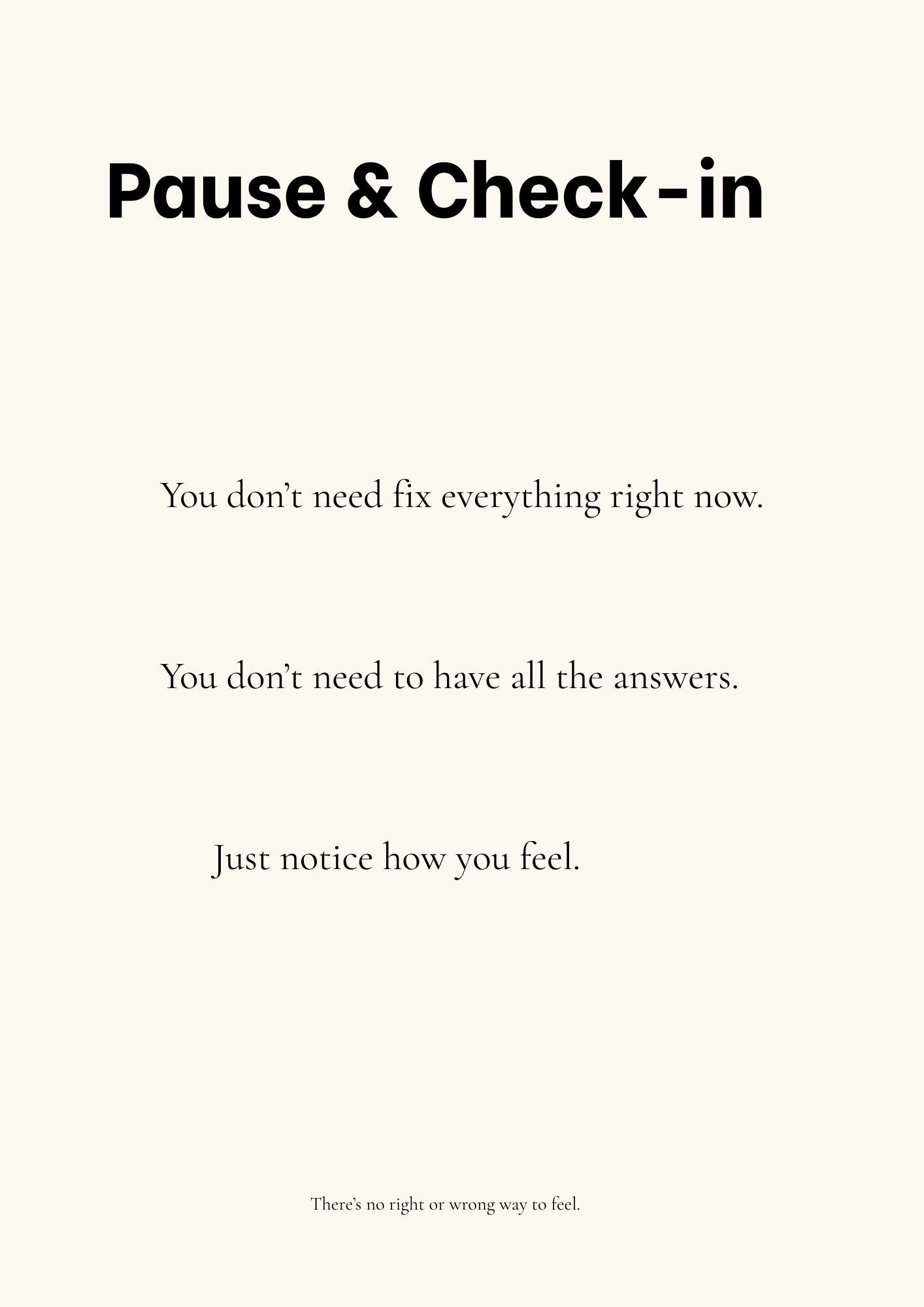 Pause & Check-in

You don't need fix everything right now.

You don't need to have all the answers.

Just notice how you feel.

There's no right or wrong way to feel.